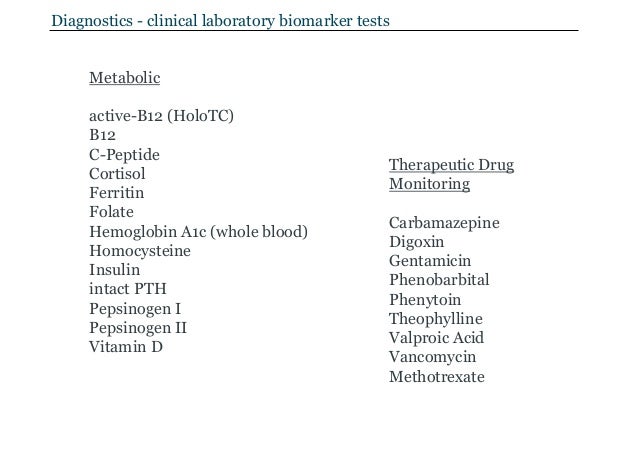 Diagnostics - clinical laboratory biomarker tests

Metabolic

active-B12 (HoloTC)
B12
C-Peptide
Cortisol
Ferritin
Folate
Hemoglobin A1c (whole blood)
Homocysteine
Insulin
intact PTH
Pepsinogen I
Pepsinogen II
Vitamin D

Therapeutic Drug Monitoring

Carbamazepine
Digoxin
Gentamicin
Phenobarbital
Phenytoin
Theophylline
Valproic Acid
Vancomycin
Methotrexate